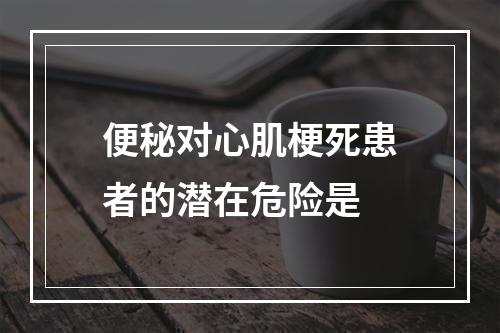 便秘对心肌梗死患者的潜在危险是